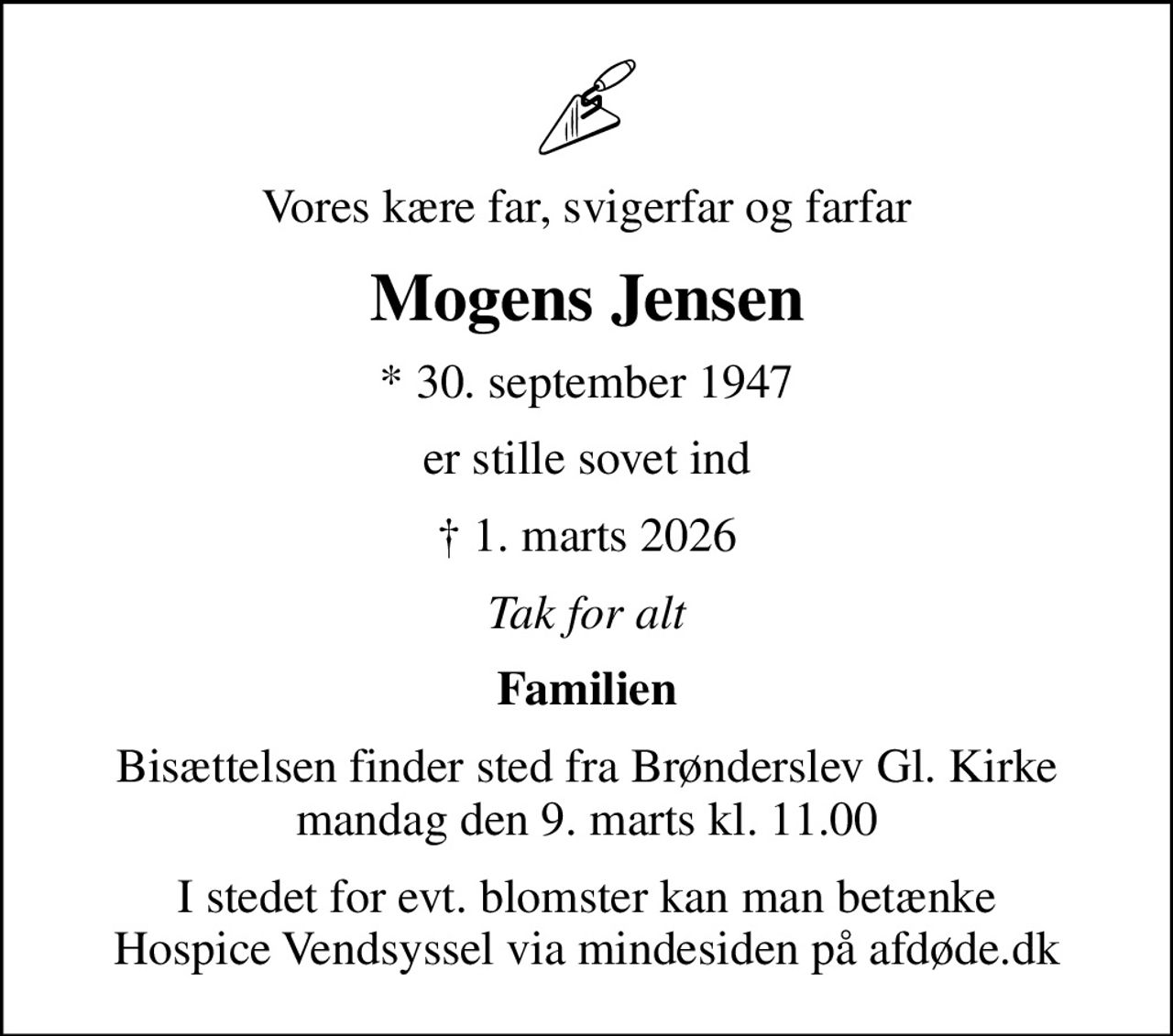 Vores kære far, svigerfar og farfar

Mogens Jensen

* 30. september 1947

er stille sovet ind

† 1. marts 2026

Tak for alt

Familien

Bisættelsen finder sted fra Brønderslev Gl. Kirke mandag den 9. marts kl. 11.00

I stedet for evt. blomster kan man betænke Hospice Vendsyssel via mindesiden på afdøde.dk